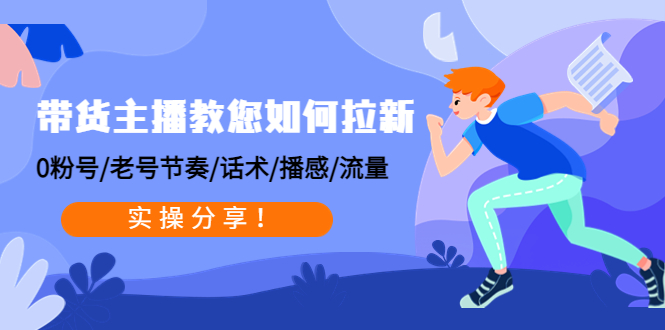 带货主播教您如何拉新

0粉号/老号节奏/话术/播感/流量

实操分享！